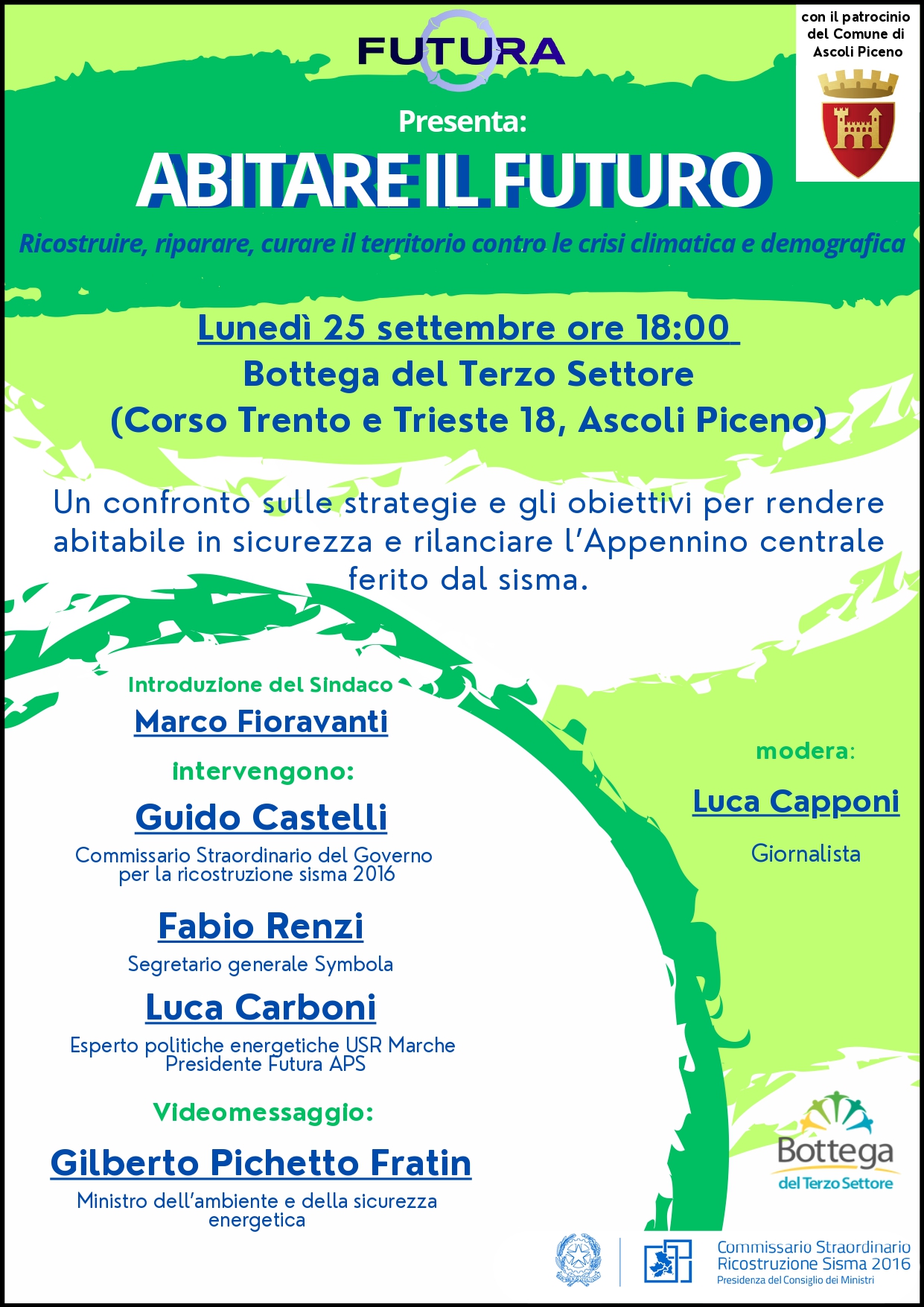 FUTURA

con il patrocinio del Comune di Ascoli Piceno

Presenta:

ABITARE IL FUTURO

Ricostruire, riparare, curare il territorio contro le crisi climatica e demografica

Lunedì 25 settembre ore 18:00

Bottega del Terzo Settore

(Corso Trento e Trieste 18, Ascoli Piceno)

Un confronto sulle strategie e gli obiettivi per rendere abitabile in sicurezza e rilanciare l'Appennino centrale ferito dal sisma.

Introduzione del Sindaco

Marco Fioravanti

intervengono:

Guido Castelli

Commissario Straordinario del Governo per la ricostruzione sisma 2016

Fabio Renzi

Segretario generale Symbola

Luca Carboni

Esperto politiche energetiche USR Marche Presidente Futura APS

Videomessaggio:

Gilberto Pichetto Fratin

Ministro dell'ambiente e della sicurezza energetica

modera:

Luca Capponi

Giornalista

Bottega del Terzo Settore

Commissario Straordinario Ricostruzione Sisma 2016
Presidenza del Consiglio dei Ministri